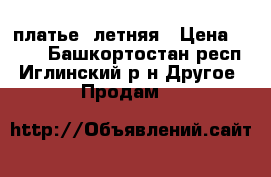 платье летняя Цена Башкортостан респ Иглинский р н Другое Продам

http://Объявлений.сайт